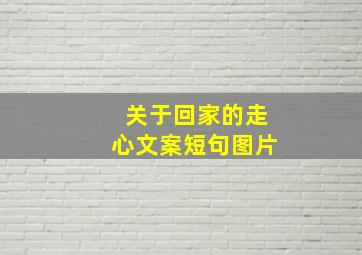 关于回家的走心文案短句图片